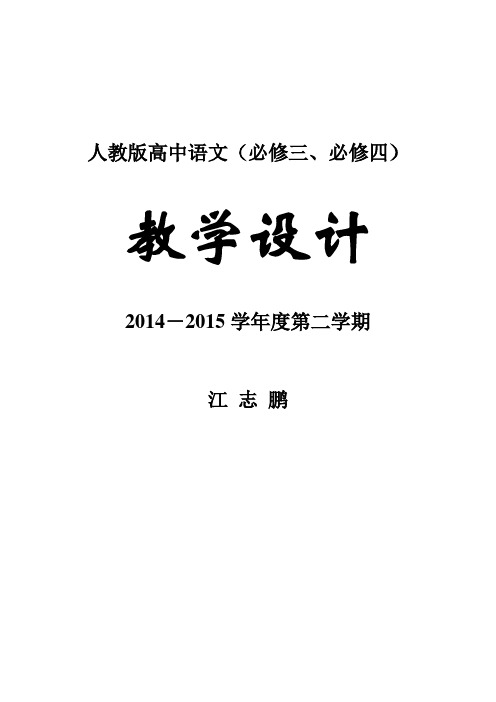 人教版高中语文（必修三、必修四）

教学设计

2014－2015 学年度第二学期

江 志 鹏